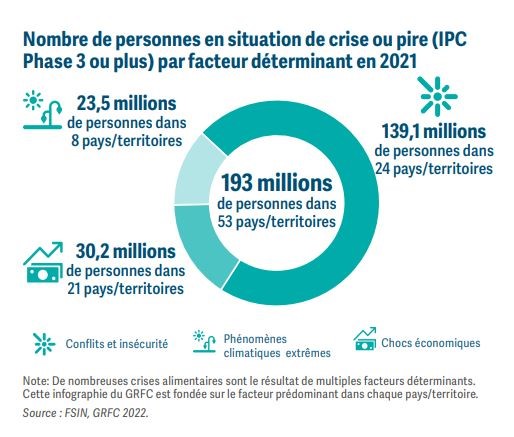 Nombre de personnes en situation de crise ou pire (IPC Phase 3 ou plus) par facteur déterminant en 2021

23,5 millions
de personnes dans
8 pays/territoires

139,1 millions
de personnes dans
24 pays/territoires

193 millions
de personnes dans
53 pays/territoires

30,2 millions
de personnes dans
21 pays/territoires

Conflits et insécurité

Phénomènes climatiques extrêmes

Chocs économiques

Note: De nombreuses crises alimentaires sont le résultat de multiples facteurs déterminants. Cette infographie du GRFC est fondée sur le facteur prédominant dans chaque pays/territoire.
Source : FSIN, GRFC 2022.